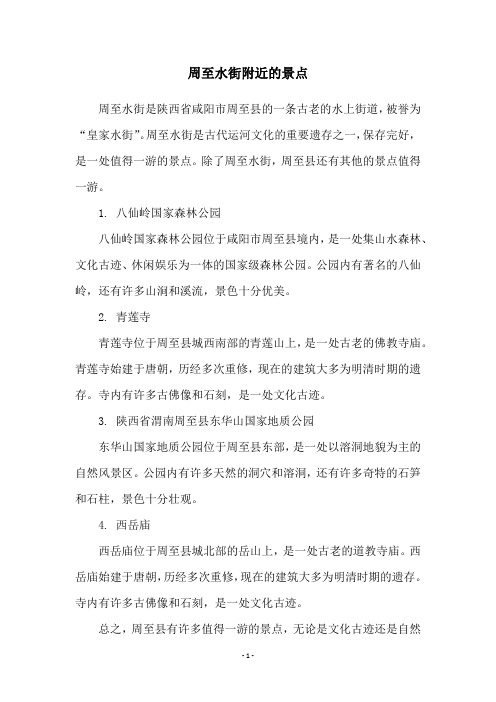 周至水街附近的景点

周至水街是陕西省咸阳市周至县的一条古老的水上街道，被誉为“皇家水街”。周至水街是古代运河文化的重要遗存之一，保存完好，是一处值得一游的景点。除了周至水街，周至县还有其他的景点值得一游。

1. 八仙岭国家森林公园

八仙岭国家森林公园位于咸阳市周至县境内，是一处集山水森林、文化古迹、休闲娱乐为一体的国家级森林公园。公园内有著名的八仙岭，还有许多山涧和溪流，景色十分优美。

2. 青莲寺

青莲寺位于周至县城西南部的青莲山上，是一处古老的佛教寺庙。青莲寺始建于唐朝，历经多次重修，现在的建筑大多为明清时期的遗存。寺内有许多古佛像和石刻，是一处文化古迹。

3. 陕西省渭南周至县东华山国家地质公园

东华山国家地质公园位于周至县东部，是一处以溶洞地貌为主的自然风景区。公园内有许多天然的洞穴和溶洞，还有许多奇特的石笋和石柱，景色十分壮观。

4. 西岳庙

西岳庙位于周至县城北部的岳山上，是一处古老的道教寺庙。西岳庙始建于唐朝，历经多次重修，现在的建筑大多为明清时期的遗存。寺内有许多古佛像和石刻，是一处文化古迹。

总之，周至县有许多值得一游的景点，无论是文化古迹还是自然

- 1 -